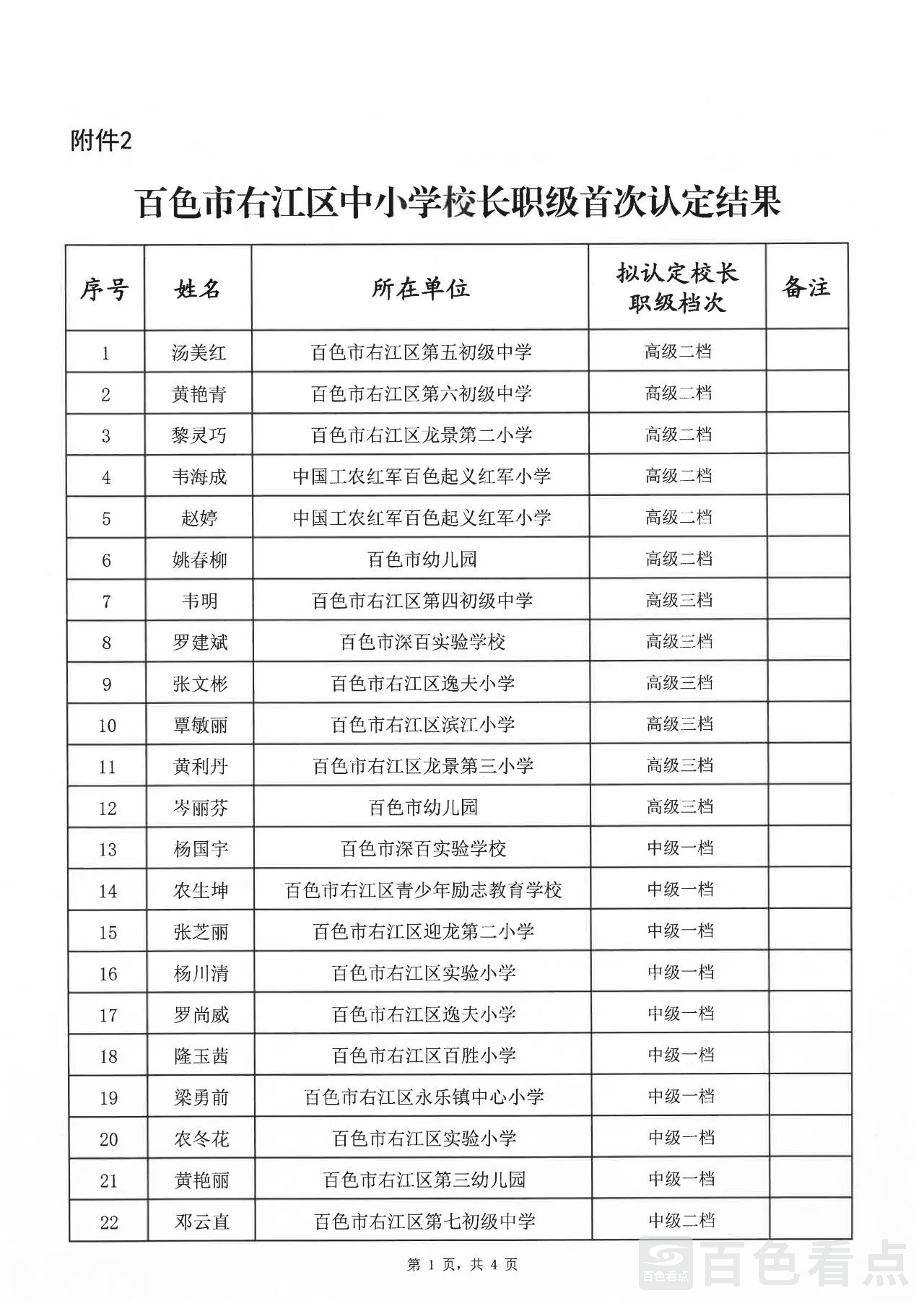 附件2

百色市右江区中小学校长职级首次认定结果

| 序号 | 姓名 | 所在单位 | 拟认定校长职级档次 | 备注 |
|---|---|---|---|---|
| 1 | 汤美红 | 百色市右江区第五初级中学 | 高级二档 | |
| 2 | 黄艳青 | 百色市右江区第六初级中学 | 高级二档 | |
| 3 | 黎灵巧 | 百色市右江区龙景第二小学 | 高级二档 | |
| 4 | 韦海成 | 中国工农红军百色起义红军小学 | 高级二档 | |
| 5 | 赵婷 | 中国工农红军百色起义红军小学 | 高级二档 | |
| 6 | 姚春柳 | 百色市幼儿园 | 高级二档 | |
| 7 | 韦明 | 百色市右江区第四初级中学 | 高级三档 | |
| 8 | 罗建斌 | 百色市深百实验学校 | 高级三档 | |
| 9 | 张文彬 | 百色市右江区逸夫小学 | 高级三档 | |
| 10 | 覃敏丽 | 百色市右江区滨江小学 | 高级三档 | |
| 11 | 黄利丹 | 百色市右江区龙景第三小学 | 高级三档 | |
| 12 | 岑丽芬 | 百色市幼儿园 | 高级三档 | |
| 13 | 杨国宇 | 百色市深百实验学校 | 中级一档 | |
| 14 | 农生坤 | 百色市右江区青少年励志教育学校 | 中级一档 | |
| 15 | 张芝丽 | 百色市右江区迎龙第二小学 | 中级一档 | |
| 16 | 杨川清 | 百色市右江区实验小学 | 中级一档 | |
| 17 | 罗尚威 | 百色市右江区逸夫小学 | 中级一档 | |
| 18 | 隆玉茜 | 百色市右江区百胜小学 | 中级一档 | |
| 19 | 梁勇前 | 百色市右江区永乐镇中心小学 | 中级一档 | |
| 20 | 农冬花 | 百色市右江区实验小学 | 中级一档 | |
| 21 | 黄艳丽 | 百色市右江区第三幼儿园 | 中级一档 | |
| 22 | 邓云直 | 百色市右江区第七初级中学 | 中级二档 | |

第 1 页，共 4 页

百色看点 百色看点